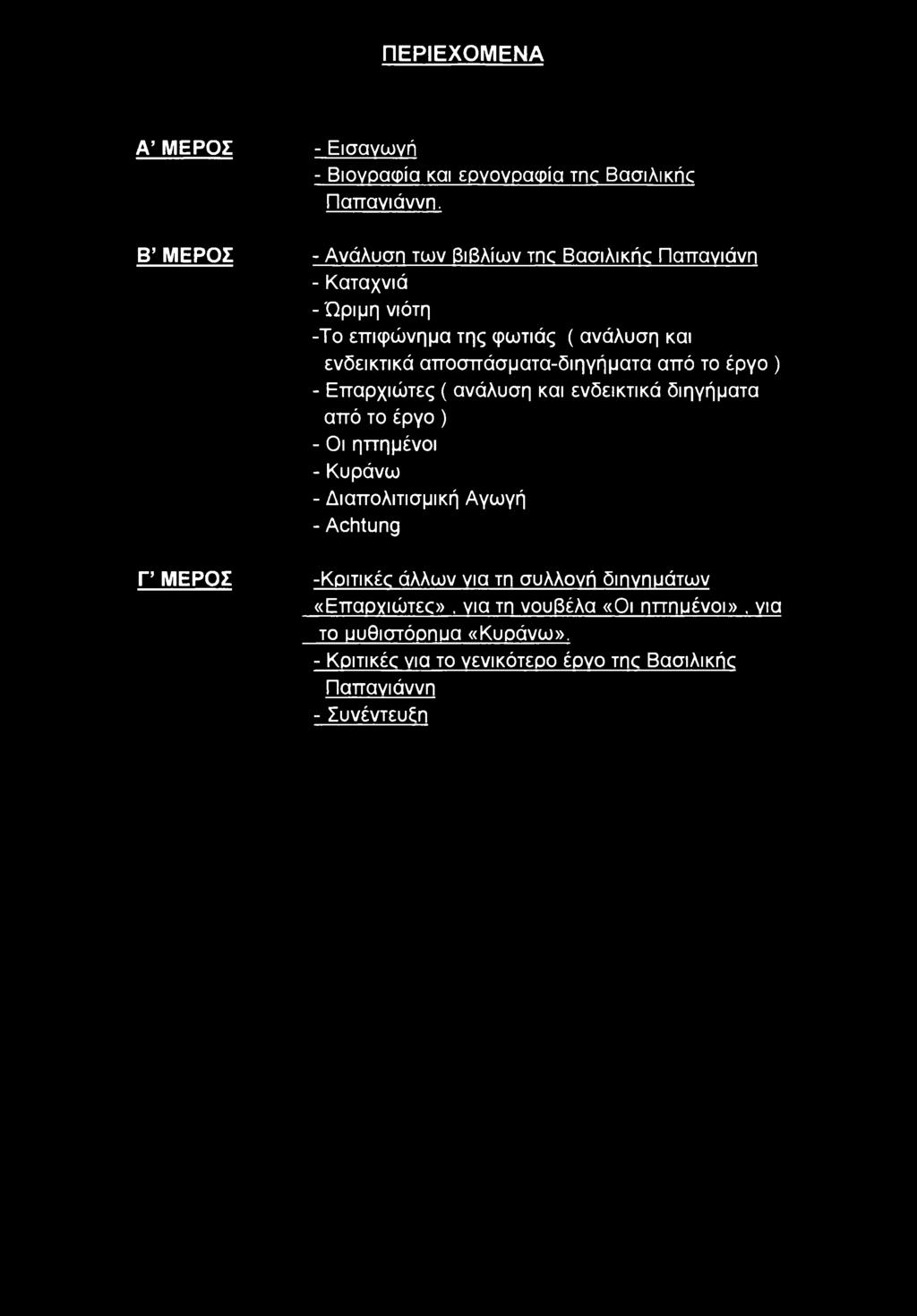 ΠΕΡΙΕΧΟΜΕΝΑ

Α' ΜΕΡΟΣ
- Εισαγωγή
- Βιογραφία και εργογραφία της Βασιλικής Παπαγιάννη.

Β' ΜΕΡΟΣ
- Ανάλυση των βιβλίων της Βασιλικής Παπαγιάνη
- Καταχνιά
- Ώριμη νιότη
-Το επιφώνημα της φωτιάς ( ανάλυση και ενδεικτικά αποσπάσματα-διηγήματα από το έργο )
- Επαρχιώτες ( ανάλυση και ενδεικτικά διηγήματα από το έργο )
- Οι ηττημένοι
- Κυράνω
- Διαπολιτισμική Αγωγή
- Achtung

Γ' ΜΕΡΟΣ
-Κριτικές άλλων για τη συλλογή διηγημάτων «Επαρχιώτες», για τη νουβέλα «Οι ηττημένοι», για το μυθιστόρημα «Κυράνω».
- Κριτικές για το γενικότερο έργο της Βασιλικής Παπαγιάννη
- Συνέντευξη